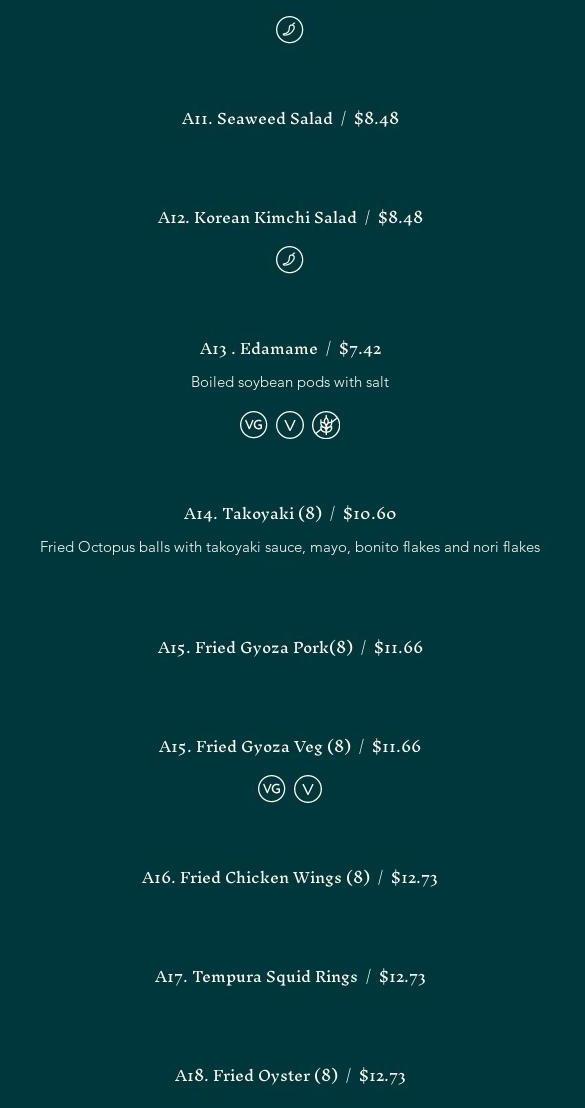 A11. Seaweed Salad / $8.48

A12. Korean Kimchi Salad / $8.48

A13 . Edamame / $7.42

Boiled soybean pods with salt

VG V

A14. Takoyaki (8) / $10.60

Fried Octopus balls with takoyaki sauce, mayo, bonito flakes and nori flakes

A15. Fried Gyoza Pork(8) / $11.66

A15. Fried Gyoza Veg (8) / $11.66

VG V

A16. Fried Chicken Wings (8) / $12.73

A17. Tempura Squid Rings / $12.73

A18. Fried Oyster (8) / $12.73